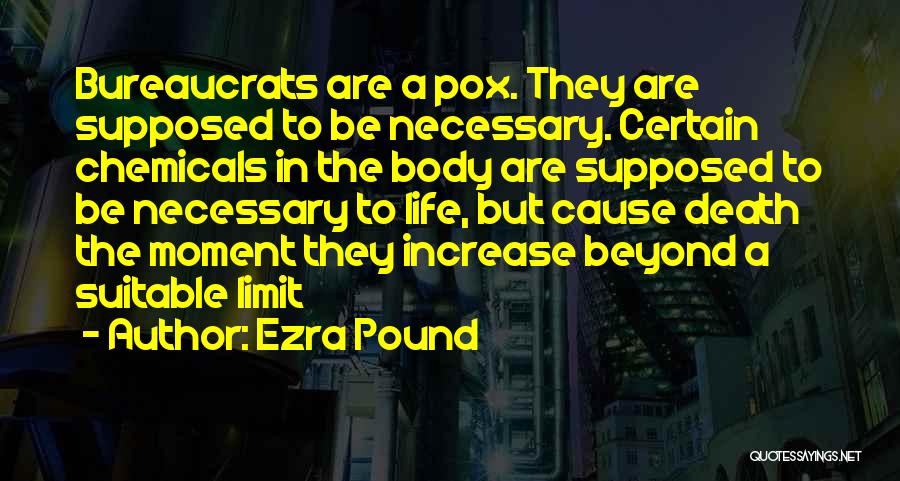 Bureaucrats are a pox. They are supposed to be necessary. Certain chemicals in the body are supposed to be necessary to life, but cause death the moment they increase beyond a suitable limit

- Author: Ezra Pound

QUOTESSAYINGS.NET